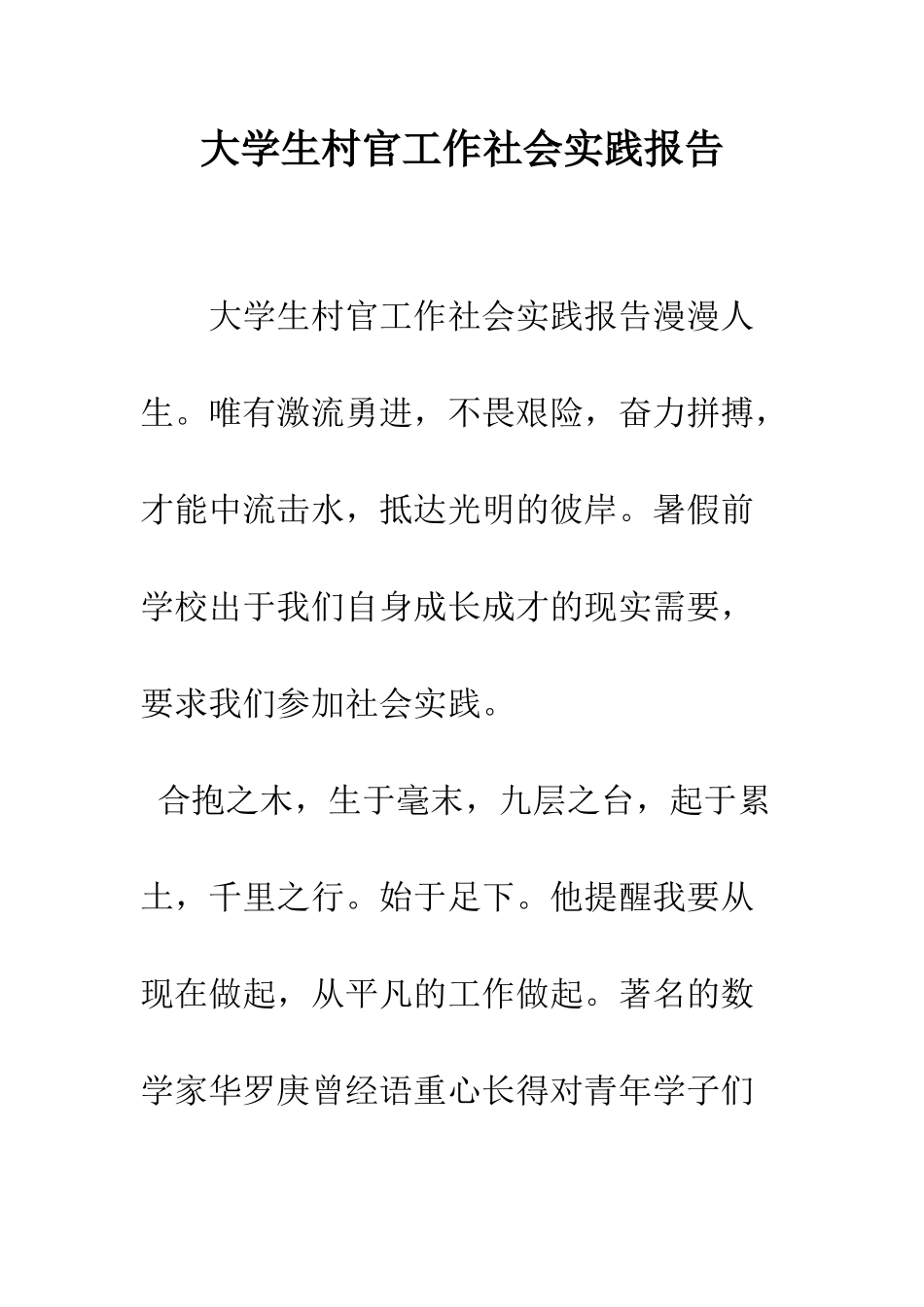 大学生村官工作社会实践报告

大学生村官工作社会实践报告漫漫人生。唯有激流勇进，不畏艰险，奋力拼搏，才能中流击水，抵达光明的彼岸。暑假前学校出于我们自身成长成才的现实需要，要求我们参加社会实践。

合抱之木，生于毫末，九层之台，起于累土，千里之行。始于足下。他提醒我要从现在做起，从平凡的工作做起。著名的数学家华罗庚曾经语重心长得对青年学子们